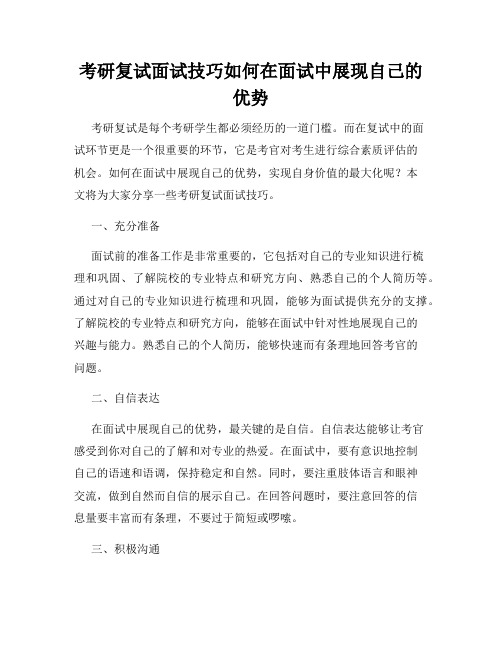 考研复试面试技巧如何在面试中展现自己的优势

考研复试是每个考研学生都必须经历的一道门槛。而在复试中的面试环节更是一个很重要的环节，它是考官对考生进行综合素质评估的机会。如何在面试中展现自己的优势，实现自身价值的最大化呢？本文将为大家分享一些考研复试面试技巧。

一、充分准备

面试前的准备工作是非常重要的，它包括对自己的专业知识进行梳理和巩固、了解院校的专业特点和研究方向、熟悉自己的个人简历等。通过对自己的专业知识进行梳理和巩固，能够为面试提供充分的支撑。了解院校的专业特点和研究方向，能够在面试中针对性地展现自己的兴趣与能力。熟悉自己的个人简历，能够快速而有条理地回答考官的问题。

二、自信表达

在面试中展现自己的优势，最关键的是自信。自信表达能够让考官感受到你对自己的了解和对专业的热爱。在面试中，要有意识地控制自己的语速和语调，保持稳定和自然。同时，要注重肢体语言和眼神交流，做到自然而自信的展示自己。在回答问题时，要注意回答的信息量要丰富而有条理，不要过于简短或啰嗦。

三、积极沟通